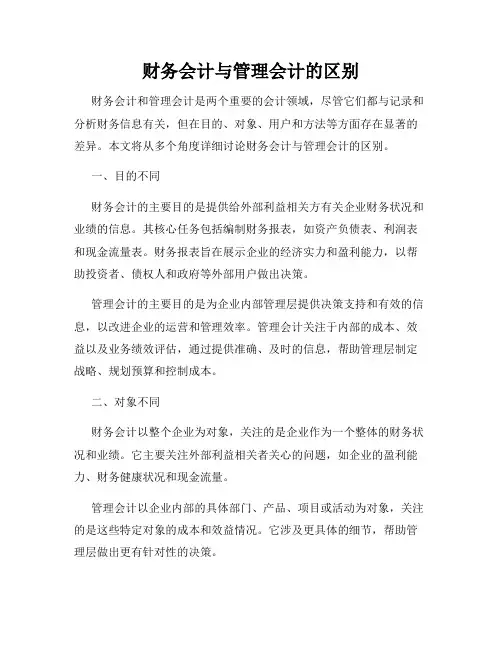 财务会计与管理会计的区别

财务会计和管理会计是两个重要的会计领域，尽管它们都与记录和分析财务信息有关，但在目的、对象、用户和方法等方面存在显著的差异。本文将从多个角度详细讨论财务会计与管理会计的区别。

一、目的不同

财务会计的主要目的是提供给外部利益相关方有关企业财务状况和业绩的信息。其核心任务包括编制财务报表，如资产负债表、利润表和现金流量表。财务报表旨在展示企业的经济实力和盈利能力，以帮助投资者、债权人和政府等外部用户做出决策。

管理会计的主要目的是为企业内部管理层提供决策支持和有效的信息，以改进企业的运营和管理效率。管理会计关注于内部的成本、效益以及业务绩效评估，通过提供准确、及时的信息，帮助管理层制定战略、规划预算和控制成本。

二、对象不同

财务会计以整个企业为对象，关注的是企业作为一个整体的财务状况和业绩。它主要关注外部利益相关者关心的问题，如企业的盈利能力、财务健康状况和现金流量。

管理会计以企业内部的具体部门、产品、项目或活动为对象，关注的是这些特定对象的成本和效益情况。它涉及更具体的细节，帮助管理层做出更有针对性的决策。